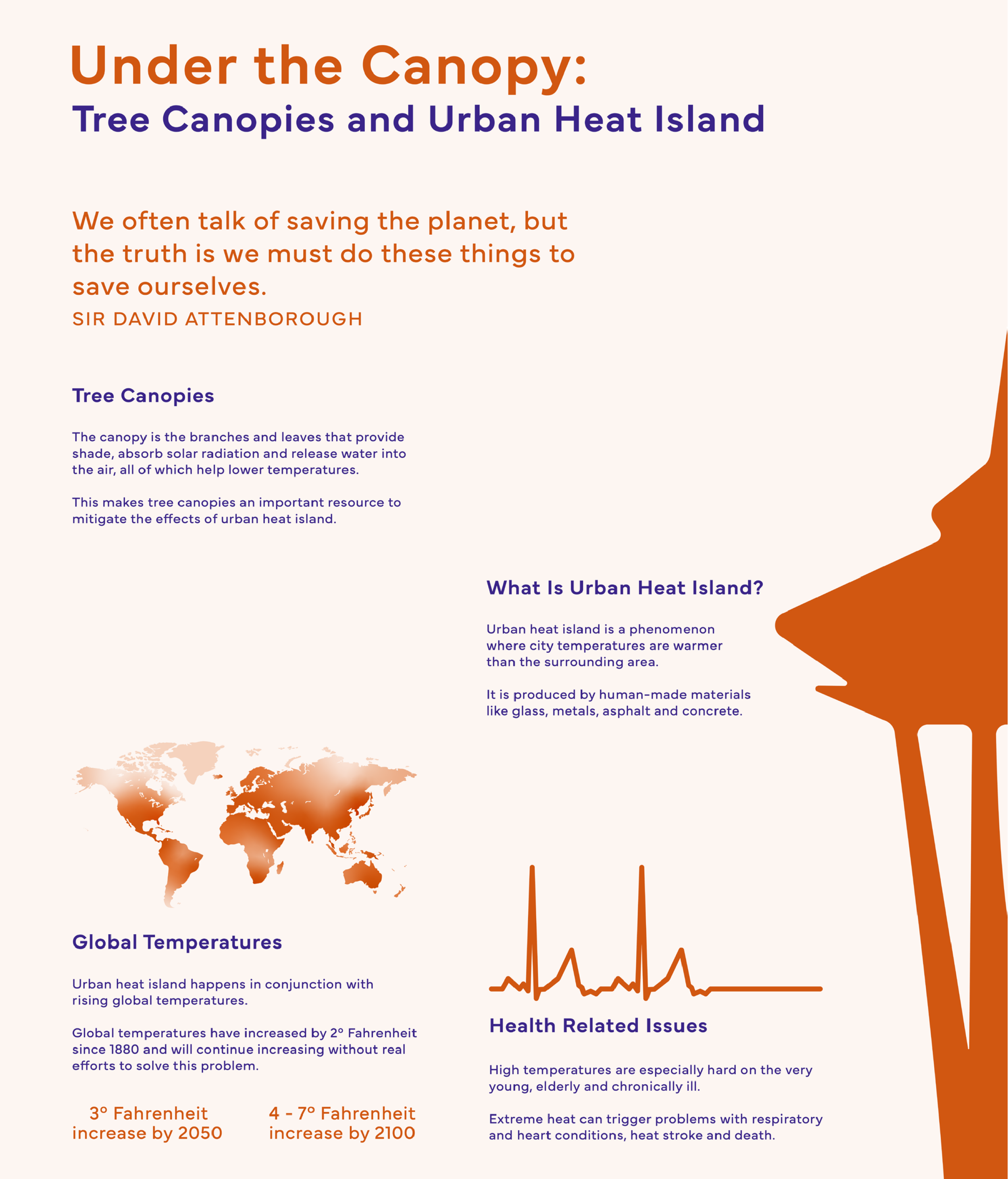 Under the Canopy:
Tree Canopies and Urban Heat Island

We often talk of saving the planet, but the truth is we must do these things to save ourselves.
SIR DAVID ATTENBOROUGH

Tree Canopies

The canopy is the branches and leaves that provide shade, absorb solar radiation and release water into the air, all of which help lower temperatures.

This makes tree canopies an important resource to mitigate the effects of urban heat island.

What Is Urban Heat Island?

Urban heat island is a phenomenon where city temperatures are warmer than the surrounding area.

It is produced by human-made materials like glass, metals, asphalt and concrete.

Global Temperatures

Urban heat island happens in conjunction with rising global temperatures.

Global temperatures have increased by 2° Fahrenheit since 1880 and will continue increasing without real efforts to solve this problem.

3° Fahrenheit increase by 2050

4 - 7° Fahrenheit increase by 2100

Health Related Issues

High temperatures are especially hard on the very young, elderly and chronically ill.

Extreme heat can trigger problems with respiratory and heart conditions, heat stroke and death.